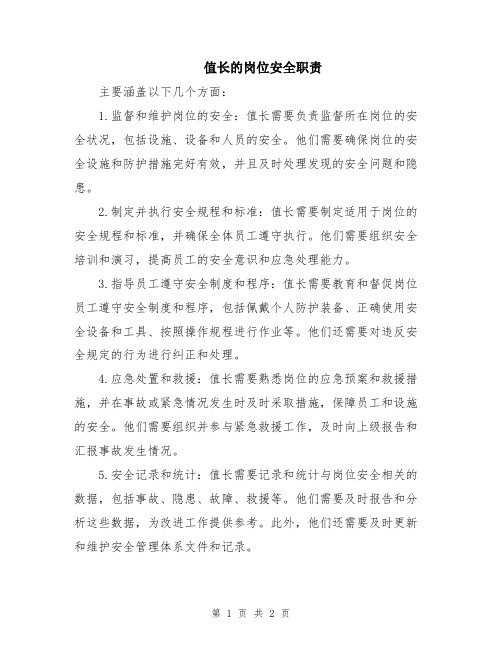 值长的岗位安全职责

主要涵盖以下几个方面：

1.监督和维护岗位的安全：值长需要负责监督所在岗位的安全状况，包括设施、设备和人员的安全。他们需要确保岗位的安全设施和防护措施完好有效，并且及时处理发现的安全问题和隐患。

2.制定并执行安全规程和标准：值长需要制定适用于岗位的安全规程和标准，并确保全体员工遵守执行。他们需要组织安全培训和演习，提高员工的安全意识和应急处理能力。

3.指导员工遵守安全制度和程序：值长需要教育和督促岗位员工遵守安全制度和程序，包括佩戴个人防护装备、正确使用安全设备和工具、按照操作规程进行作业等。他们还需要对违反安全规定的行为进行纠正和处理。

4.应急处置和救援：值长需要熟悉岗位的应急预案和救援措施，并在事故或紧急情况发生时及时采取措施，保障员工和设施的安全。他们需要组织并参与紧急救援工作，及时向上级报告和汇报事故发生情况。

5.安全记录和统计：值长需要记录和统计与岗位安全相关的数据，包括事故、隐患、故障、救援等。他们需要及时报告和分析这些数据，为改进工作提供参考。此外，他们还需要及时更新和维护安全管理体系文件和记录。

第 1 页 共 2 页